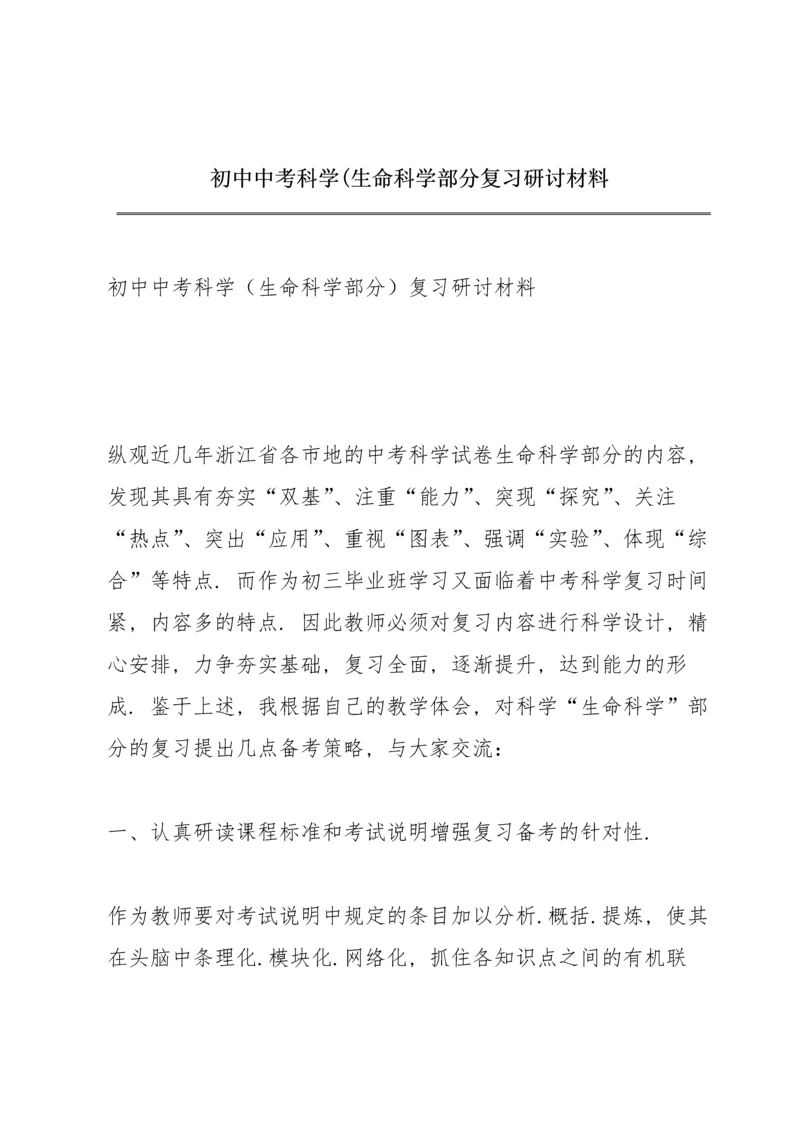 初中中考科学(生命科学部分复习研讨材料

初中中考科学（生命科学部分）复习研讨材料

纵观近几年浙江省各市地的中考科学试卷生命科学部分的内容，发现其具有夯实“双基”、注重“能力”、突现“探究”、关注“热点”、突出“应用”、重视“图表”、强调“实验”、体现“综合”等特点．而作为初三毕业班学习又面临着中考科学复习时间紧，内容多的特点．因此教师必须对复习内容进行科学设计，精心安排，力争夯实基础，复习全面，逐渐提升，达到能力的形成．鉴于上述，我根据自己的教学体会，对科学“生命科学”部分的复习提出几点备考策略，与大家交流：

一、认真研读课程标准和考试说明增强复习备考的针对性.

作为教师要对考试说明中规定的条目加以分析.概括.提炼，使其在头脑中条理化.模块化.网络化，抓住各知识点之间的有机联